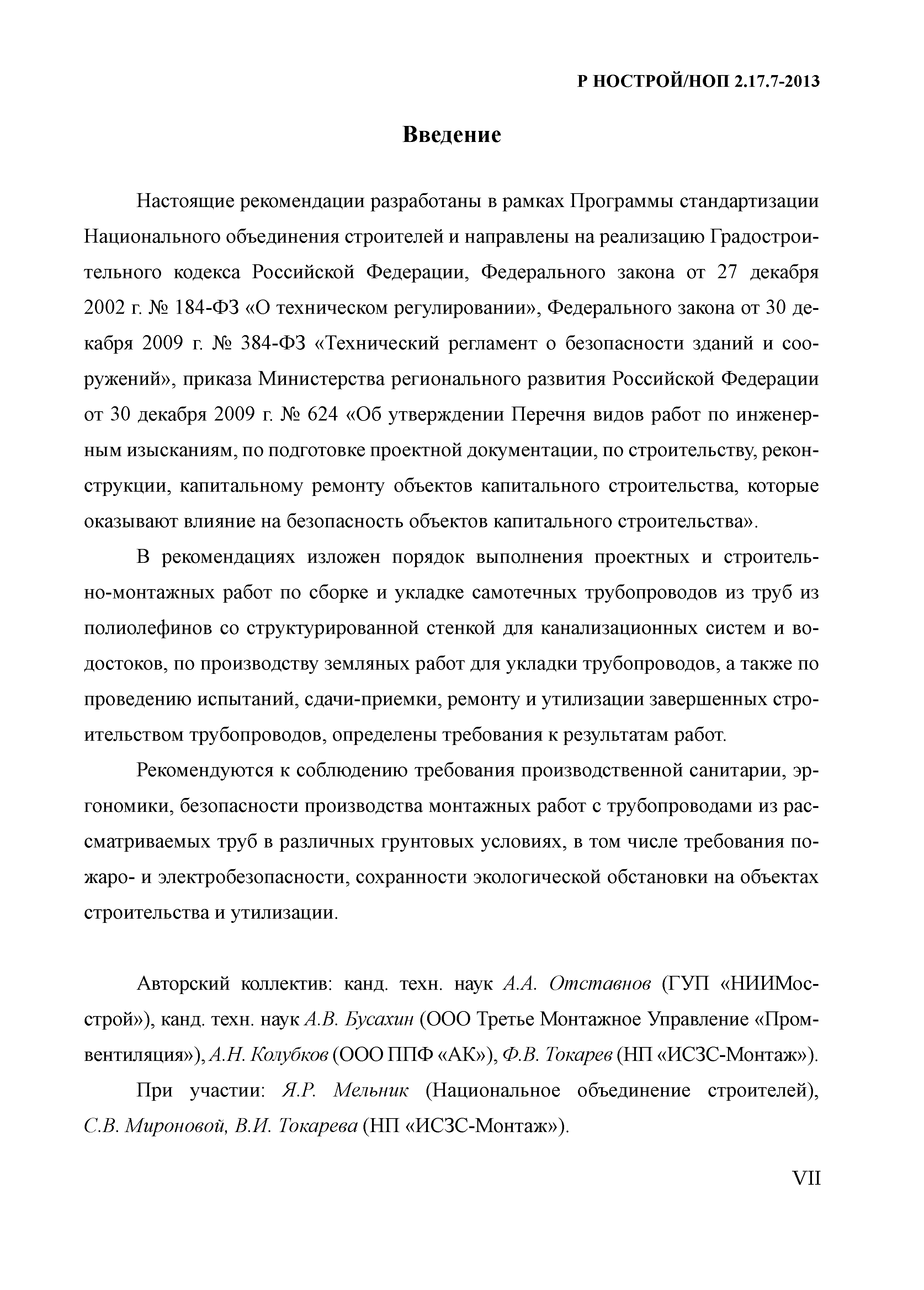 Р НОСТРОЙ/НОП 2.17.7-2013

Введение

Настоящие рекомендации разработаны в рамках Программы стандартизации Национального объединения строителей и направлены на реализацию Градостроительного кодекса Российской Федерации, Федерального закона от 27 декабря 2002 г. № 184-ФЗ «О техническом регулировании», Федерального закона от 30 декабря 2009 г. № 384-ФЗ «Технический регламент о безопасности зданий и сооружений», приказа Министерства регионального развития Российской Федерации от 30 декабря 2009 г. № 624 «Об утверждении Перечня видов работ по инженерным изысканиям, по подготовке проектной документации, по строительству, реконструкции, капитальному ремонту объектов капитального строительства, которые оказывают влияние на безопасность объектов капитального строительства».

В рекомендациях изложен порядок выполнения проектных и строительно-монтажных работ по сборке и укладке самотечных трубопроводов из труб из полиолефинов со структурированной стенкой для канализационных систем и водостоков, по производству земляных работ для укладки трубопроводов, а также по проведению испытаний, сдачи-приемки, ремонту и утилизации завершенных строительством трубопроводов, определены требования к результатам работ.

Рекомендуются к соблюдению требования производственной санитарии, эргономики, безопасности производства монтажных работ с трубопроводами из рассматриваемых труб в различных грунтовых условиях, в том числе требования пожаро- и электробезопасности, сохранности экологической обстановки на объектах строительства и утилизации.

Авторский коллектив: канд. техн. наук А.А. Отставнов (ГУП «НИИМосстрой»), канд. техн. наук А.В. Бусахин (ООО Третье Монтажное Управление «Промвентиляция»), А.Н. Колубков (ООО ППФ «АК»), Ф.В. Токарев (НП «ИСЗС-Монтаж»).

При участии: Я.Р. Мельник (Национальное объединение строителей), С.В. Мироновой, В.И. Токарева (НП «ИСЗС-Монтаж»).

VII